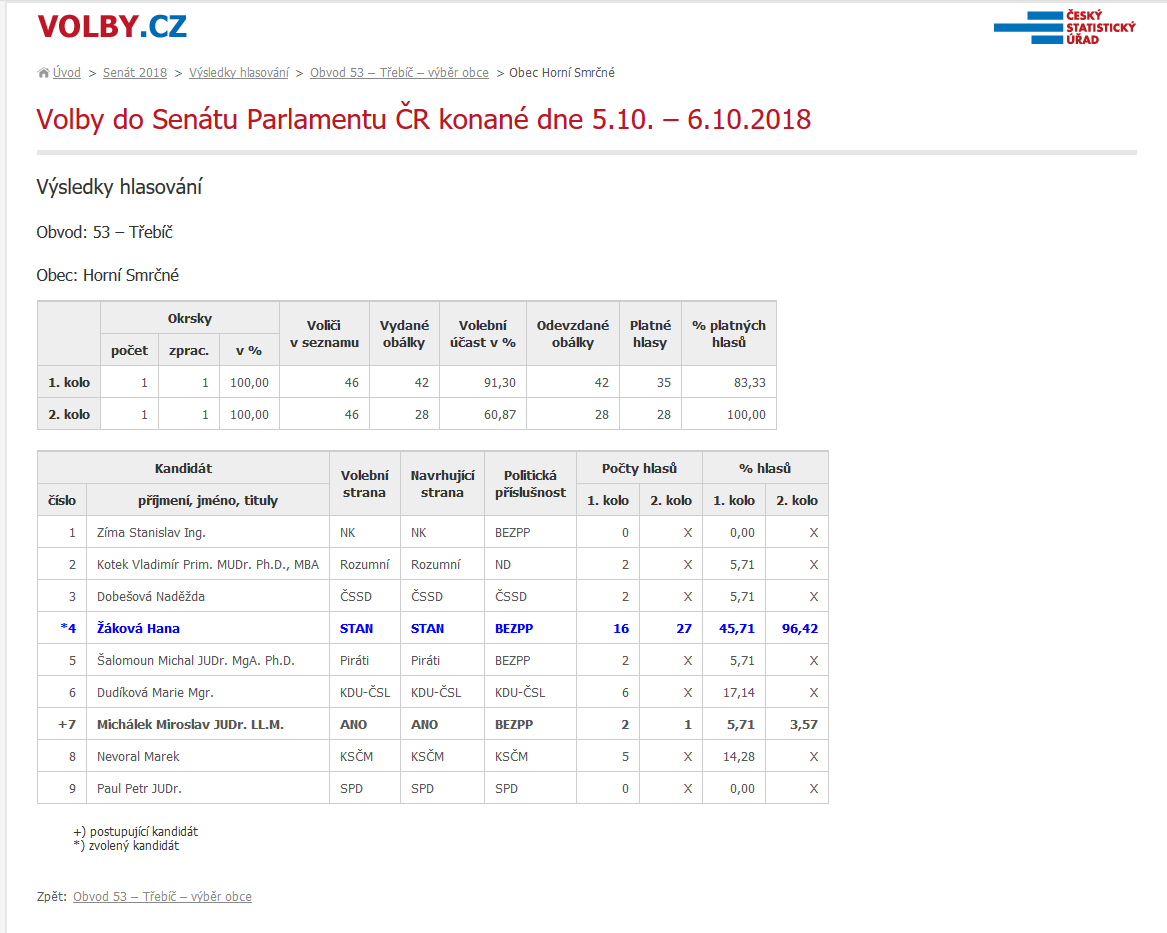 VOLBY.CZ

ČESKÝ STATISTICKÝ ÚŘAD

Úvod > Senát 2018 > Výsledky hlasování > Obvod 53 – Třebíč – výběr obce > Obec Horní Smrčné

Volby do Senátu Parlamentu ČR konané dne 5.10. – 6.10.2018

Výsledky hlasování

Obvod: 53 – Třebíč

Obec: Horní Smrčné

| | Okrsky počet | Okrsky zprac. | Okrsky v % | Voliči v seznamu | Vydané obálky | Volební účast v % | Odevzdané obálky | Platné hlasy | % platných hlasů |
|---|---|---|---|---|---|---|---|---|---|
| 1. kolo | 1 | 1 | 100,00 | 46 | 42 | 91,30 | 42 | 35 | 83,33 |
| 2. kolo | 1 | 1 | 100,00 | 46 | 28 | 60,87 | 28 | 28 | 100,00 |

| Kandidát číslo | Kandidát příjmení, jméno, tituly | Volební strana | Navrhující strana | Politická příslušnost | Počty hlasů 1. kolo | Počty hlasů 2. kolo | % hlasů 1. kolo | % hlasů 2. kolo |
|---|---|---|---|---|---|---|---|---|
| 1 | Zíma Stanislav Ing. | NK | NK | BEZPP | 0 | X | 0,00 | X |
| 2 | Kotek Vladimír Prim. MUDr. Ph.D., MBA | Rozumní | Rozumní | ND | 2 | X | 5,71 | X |
| 3 | Dobešová Naděžda | ČSSD | ČSSD | ČSSD | 2 | X | 5,71 | X |
| *4 | Žáková Hana | STAN | STAN | BEZPP | 16 | 27 | 45,71 | 96,42 |
| 5 | Šalomoun Michal JUDr. MgA. Ph.D. | Piráti | Piráti | BEZPP | 2 | X | 5,71 | X |
| 6 | Dudíková Marie Mgr. | KDU-ČSL | KDU-ČSL | KDU-ČSL | 6 | X | 17,14 | X |
| +7 | Michálek Miroslav JUDr. LL.M. | ANO | ANO | BEZPP | 2 | 1 | 5,71 | 3,57 |
| 8 | Nevoral Marek | KSČM | KSČM | KSČM | 5 | X | 14,28 | X |
| 9 | Paul Petr JUDr. | SPD | SPD | SPD | 0 | X | 0,00 | X |

+) postupující kandidát
*) zvolený kandidát

Zpět: Obvod 53 – Třebíč – výběr obce